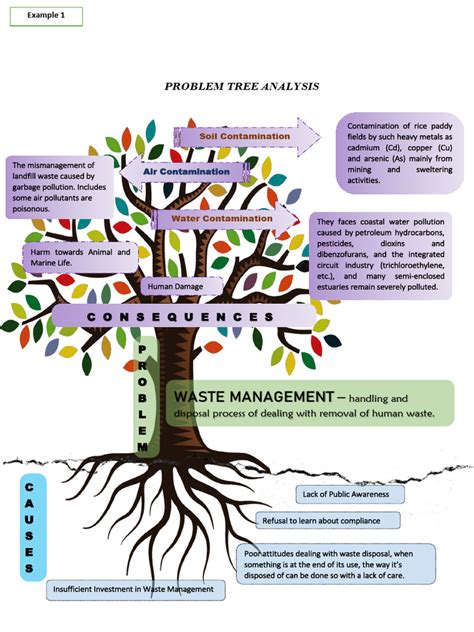 Example 1

PROBLEM TREE ANALYSIS

Soil Contamination

Contamination of rice paddy fields by such heavy metals as cadmium (Cd), copper (Cu) and arsenic (As) mainly from mining and sweltering activities.

Air Contamination

The mismanagement of landfill waste caused by garbage pollution. Includes some air pollutants are poisonous.

Water Contamination

They faces coastal water pollution caused by petroleum hydrocarbons, pesticides, dioxins and dibenzofurans, and the integrated circuit industry (trichloroethylene, etc.), and many semi-enclosed estuaries remain severely polluted.

Harm towards Animal and Marine Life.

Human Damage

CONSEQUENCES

PROBLEM

WASTE MANAGEMENT – handling and disposal process of dealing with removal of human waste.

CAUSES

Lack of Public Awareness

Refusal to learn about compliance

Poor attitudes dealing with waste disposal, when something is at the end of its use, the way it's disposed of can be done so with a lack of care.

Insufficient Investment in Waste Management